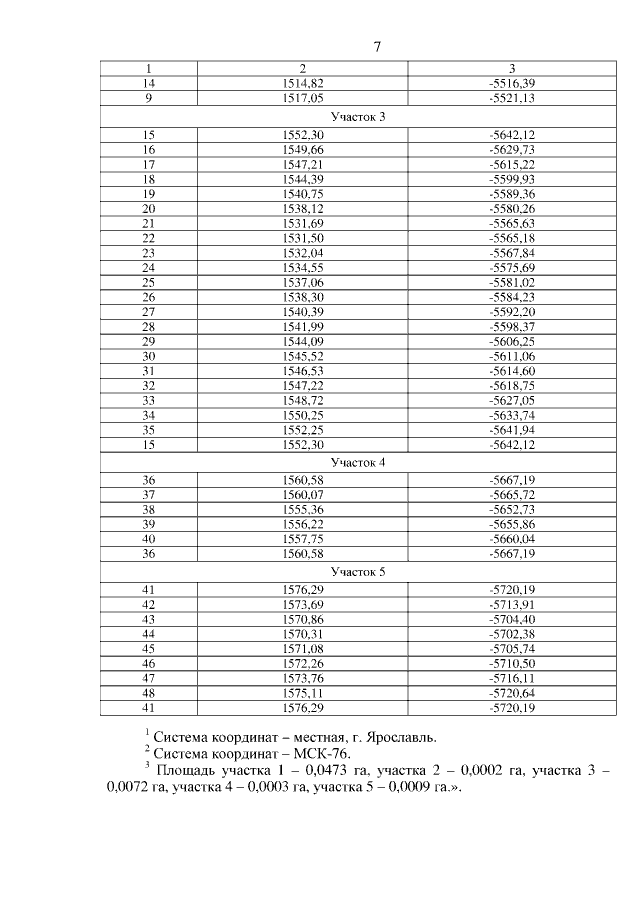 7

| 1 | 2 | 3 |
|---|---|---|
| 14 | 1514,82 | -5516,39 |
| 9 | 1517,05 | -5521,13 |
| Участок 3 | | |
| 15 | 1552,30 | -5642,12 |
| 16 | 1549,66 | -5629,73 |
| 17 | 1547,21 | -5615,22 |
| 18 | 1544,39 | -5599,93 |
| 19 | 1540,75 | -5589,36 |
| 20 | 1538,12 | -5580,26 |
| 21 | 1531,69 | -5565,63 |
| 22 | 1531,50 | -5565,18 |
| 23 | 1532,04 | -5567,84 |
| 24 | 1534,55 | -5575,69 |
| 25 | 1537,06 | -5581,02 |
| 26 | 1538,30 | -5584,23 |
| 27 | 1540,39 | -5592,20 |
| 28 | 1541,99 | -5598,37 |
| 29 | 1544,09 | -5606,25 |
| 30 | 1545,52 | -5611,06 |
| 31 | 1546,53 | -5614,60 |
| 32 | 1547,22 | -5618,75 |
| 33 | 1548,72 | -5627,05 |
| 34 | 1550,25 | -5633,74 |
| 35 | 1552,25 | -5641,94 |
| 15 | 1552,30 | -5642,12 |
| Участок 4 | | |
| 36 | 1560,58 | -5667,19 |
| 37 | 1560,07 | -5665,72 |
| 38 | 1555,36 | -5652,73 |
| 39 | 1556,22 | -5655,86 |
| 40 | 1557,75 | -5660,04 |
| 36 | 1560,58 | -5667,19 |
| Участок 5 | | |
| 41 | 1576,29 | -5720,19 |
| 42 | 1573,69 | -5713,91 |
| 43 | 1570,86 | -5704,40 |
| 44 | 1570,31 | -5702,38 |
| 45 | 1571,08 | -5705,74 |
| 46 | 1572,26 | -5710,50 |
| 47 | 1573,76 | -5716,11 |
| 48 | 1575,11 | -5720,64 |
| 41 | 1576,29 | -5720,19 |

$^{1}$ Система координат – местная, г. Ярославль.

$^{2}$ Система координат – МСК-76.

$^{3}$ Площадь участка 1 – 0,0473 га, участка 2 – 0,0002 га, участка 3 – 0,0072 га, участка 4 – 0,0003 га, участка 5 – 0,0009 га.».